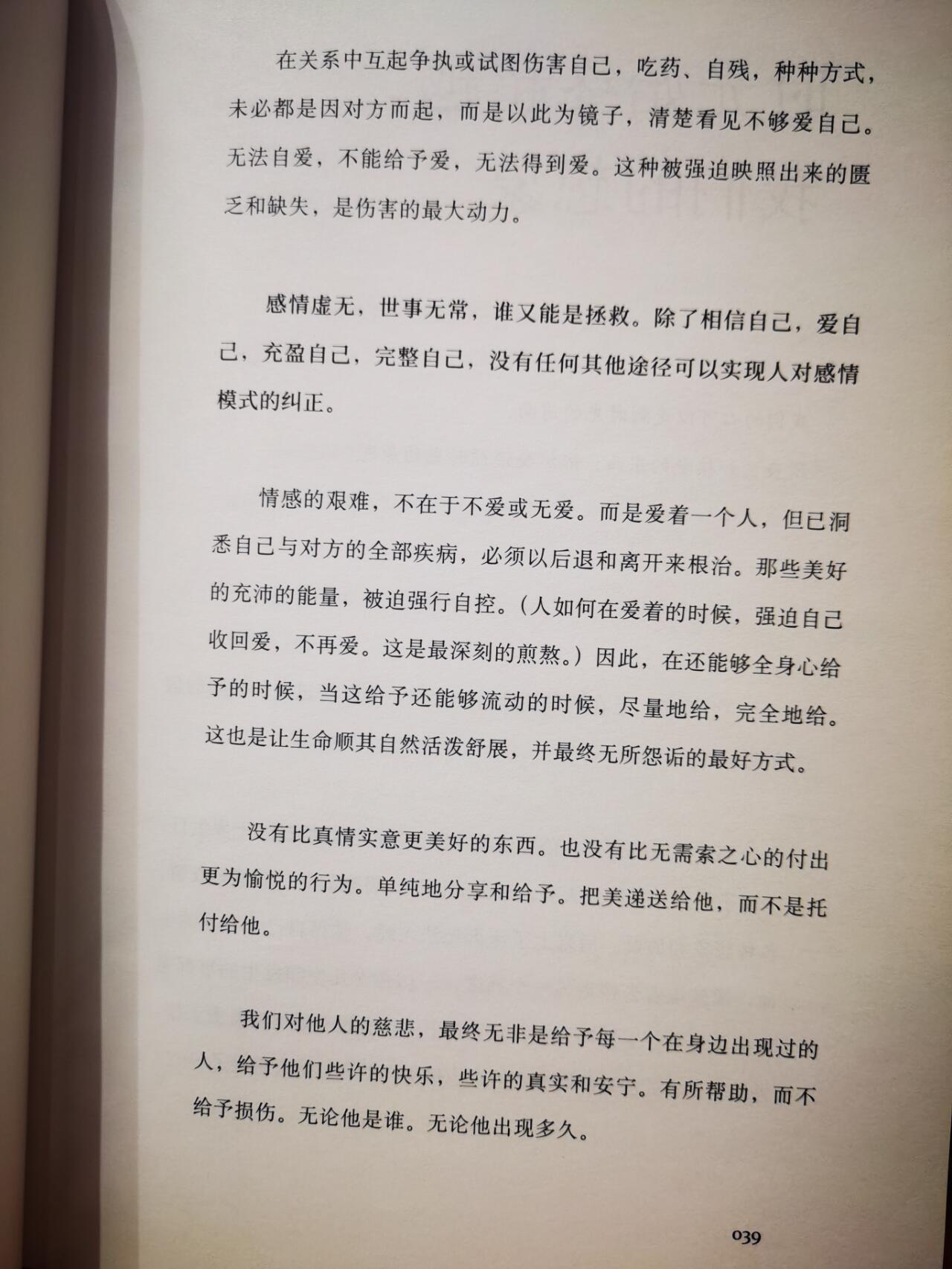 在关系中互起争执或试图伤害自己，吃药、自残，种种方式，未必都是因对方而起，而是以此为镜子，清楚看见不够爱自己。无法自爱，不能给予爱，无法得到爱。这种被强迫映照出来的匮乏和缺失，是伤害的最大动力。

感情虚无，世事无常，谁又能是拯救。除了相信自己，爱自己，充盈自己，完整自己，没有任何其他途径可以实现人对感情模式的纠正。

情感的艰难，不在于不爱或无爱。而是爱着一个人，但已洞悉自己与对方的全部疾病，必须以后退和离开来根治。那些美好的充沛的能量，被迫强行自控。（人如何在爱着的时候，强迫自己收回爱，不再爱。这是最深刻的煎熬。）因此，在还能够全身心给予的时候，当这给予还能够流动的时候，尽量地给，完全地给。这也是让生命顺其自然活泼舒展，并最终无所怨诟的最好方式。

没有比真情实意更美好的东西。也没有比无需索之心的付出更为愉悦的行为。单纯地分享和给予。把美递送给他，而不是托付给他。

我们对他人的慈悲，最终无非是给予每一个在身边出现过的人，给予他们些许的快乐，些许的真实和安宁。有所帮助，而不给予损伤。无论他是谁。无论他出现多久。

039